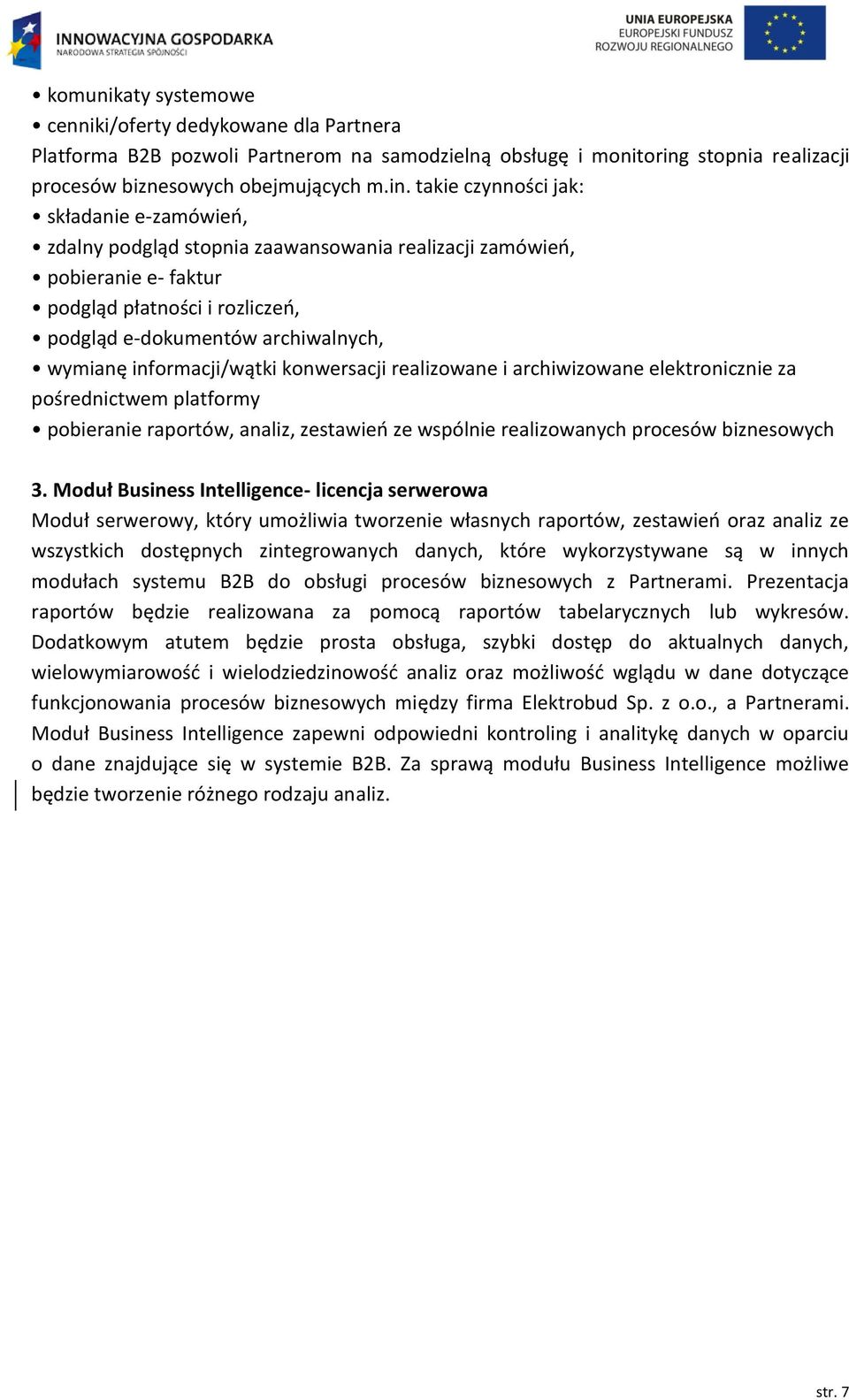 INNOWACYJNA GOSPODARKA
NARODOWA STRATEGIA SPÓJNOŚCI

UNIA EUROPEJSKA
EUROPEJSKI FUNDUSZ
ROZWOJU REGIONALNEGO

• komunikaty systemowe
• cenniki/oferty dedykowane dla Partnera
Platforma B2B pozwoli Partnerom na samodzielną obsługę i monitoring stopnia realizacji procesów biznesowych obejmujących m.in. takie czynności jak:
• składanie e-zamówień,
• zdalny podgląd stopnia zaawansowania realizacji zamówień,
• pobieranie e- faktur
• podgląd płatności i rozliczeń,
• podgląd e-dokumentów archiwalnych,
• wymianę informacji/wątki konwersacji realizowane i archiwizowane elektronicznie za pośrednictwem platformy
• pobieranie raportów, analiz, zestawień ze wspólnie realizowanych procesów biznesowych

3. Moduł Business Intelligence- licencja serwerowa
Moduł serwerowy, który umożliwia tworzenie własnych raportów, zestawień oraz analiz ze wszystkich dostępnych zintegrowanych danych, które wykorzystywane są w innych modułach systemu B2B do obsługi procesów biznesowych z Partnerami. Prezentacja raportów będzie realizowana za pomocą raportów tabelarycznych lub wykresów. Dodatkowym atutem będzie prosta obsługa, szybki dostęp do aktualnych danych, wielowymiarowość i wielodziedzinowość analiz oraz możliwość wglądu w dane dotyczące funkcjonowania procesów biznesowych między firma Elektrobud Sp. z o.o., a Partnerami. Moduł Business Intelligence zapewni odpowiedni kontroling i analitykę danych w oparciu o dane znajdujące się w systemie B2B. Za sprawą modułu Business Intelligence możliwe będzie tworzenie różnego rodzaju analiz.

str. 7